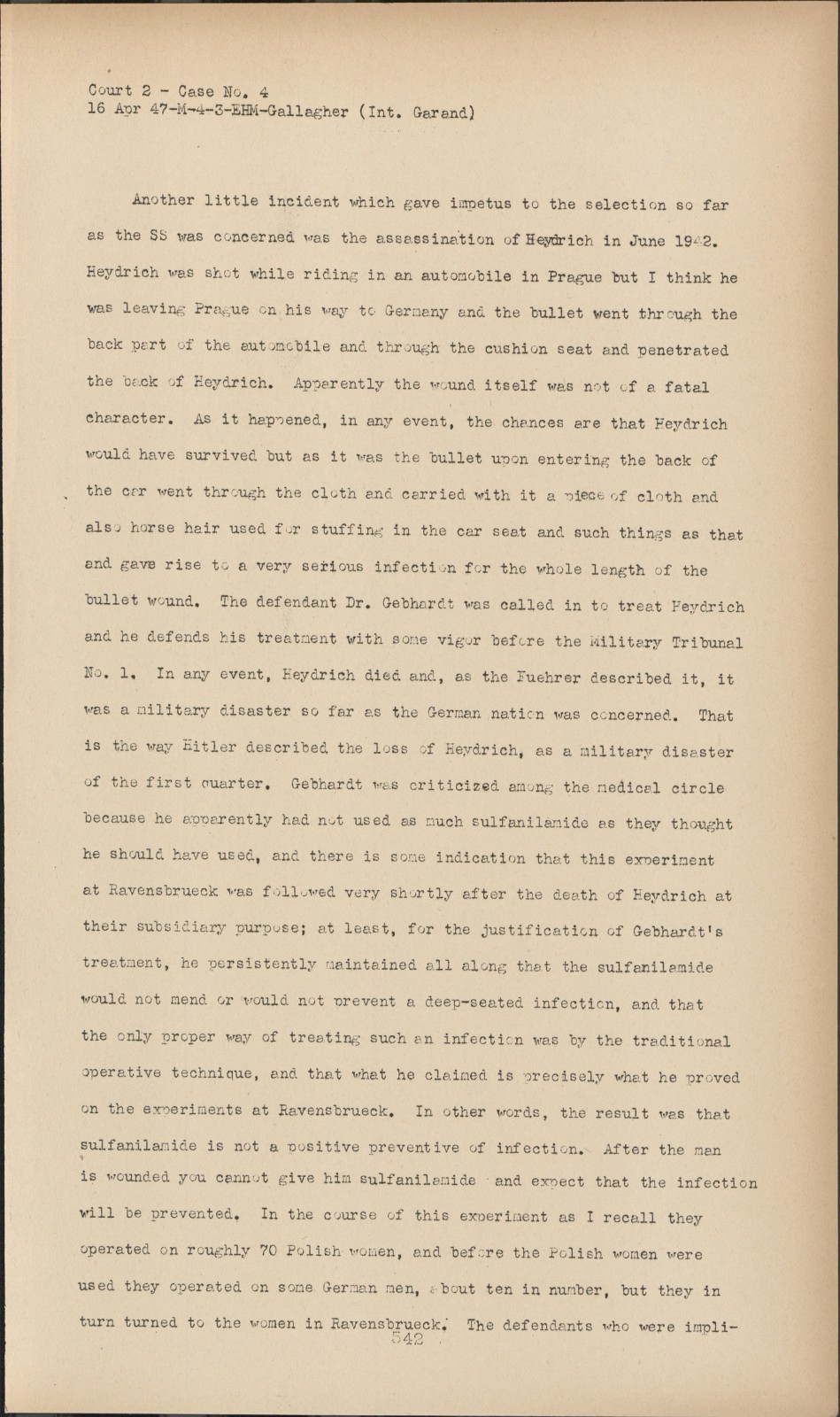 Court 2 - Case No. 4
16 Apr 47-M-4-3-EHM-Gallagher (Int. Garand)

Another little incident which gave impetus to the selection so far as the SS was concerned was the assassination of Heydrich in June 1942. Heydrich was shot while riding in an automobile in Prague but I think he was leaving Prague on his way to Germany and the bullet went through the back part of the automobile and through the cushion seat and penetrated the back of Heydrich. Apparently the wound itself was not of a fatal character. As it happened, in any event, the chances are that Heydrich would have survived but as it was the bullet upon entering the back of the car went through the cloth and carried with it a piece of cloth and also horse hair used for stuffing in the car seat and such things as that and gave rise to a very serious infection for the whole length of the bullet wound. The defendant Dr. Gebhardt was called in to treat Heydrich and he defends his treatment with some vigor before the Military Tribunal No. 1. In any event, Heydrich died and, as the Fuehrer described it, it was a military disaster so far as the German nation was concerned. That is the way Hitler described the loss of Heydrich, as a military disaster of the first quarter. Gebhardt was criticized among the medical circle because he apparently had not used as much sulfanilamide as they thought he should have used, and there is some indication that this experiment at Ravensbrueck was followed very shortly after the death of Heydrich at their subsidiary purpose; at least, for the justification of Gebhardt's treatment, he persistently maintained all along that the sulfanilamide would not mend or would not prevent a deep-seated infection, and that the only proper way of treating such an infection was by the traditional operative technique, and that what he claimed is precisely what he proved on the experiments at Ravensbrueck. In other words, the result was that sulfanilamide is not a positive preventive of infection. After the man is wounded you cannot give him sulfanilamide and expect that the infection will be prevented. In the course of this experiment as I recall they operated on roughly 70 Polish women, and before the Polish women were used they operated on some German men, about ten in number, but they in turn turned to the women in Ravensbrueck. The defendants who were impli-
542